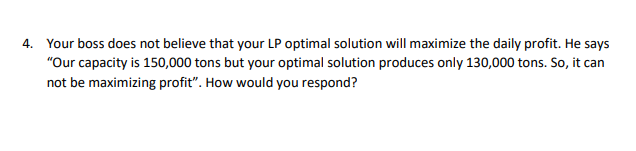 4. Your boss does not believe that your LP optimal solution will maximize the daily profit. He says “Our capacity is 150,000 tons but your optimal solution produces only 130,000 tons. So, it can not be maximizing profit”. How would you respond?